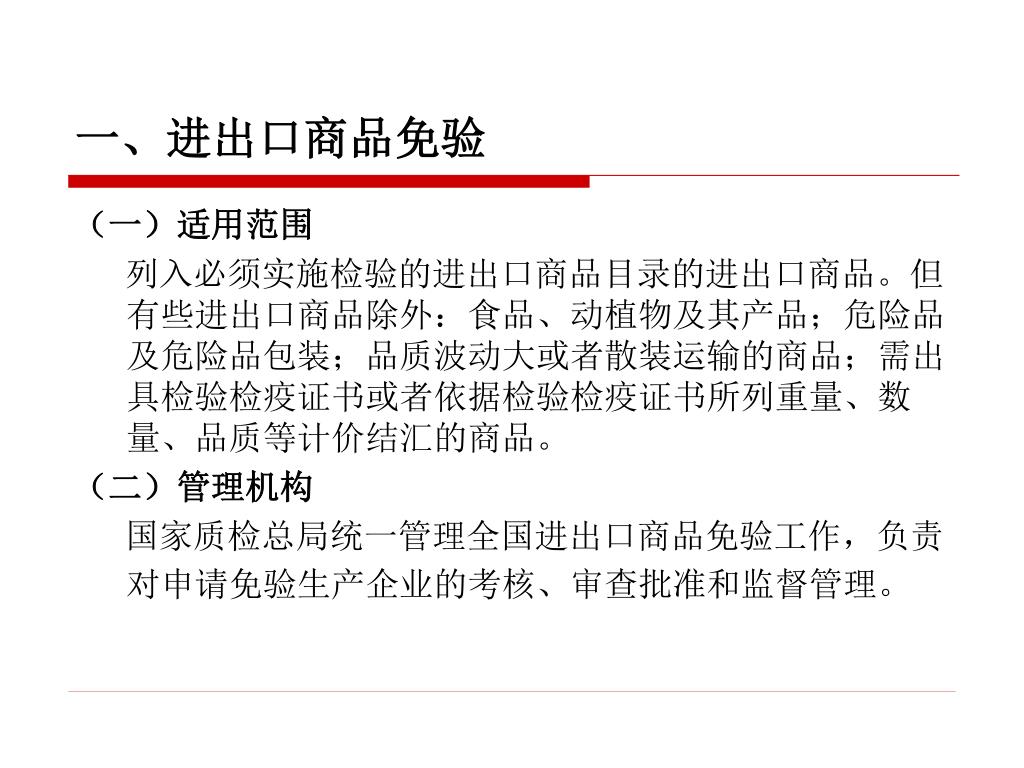 一、进出口商品免验

（一）适用范围

列入必须实施检验的进出口商品目录的进出口商品。但有些进出口商品除外：食品、动植物及其产品；危险品及危险品包装；品质波动大或者散装运输的商品；需出具检验检疫证书或者依据检验检疫证书所列重量、数量、品质等计价结汇的商品。

（二）管理机构

国家质检总局统一管理全国进出口商品免验工作，负责对申请免验生产企业的考核、审查批准和监督管理。